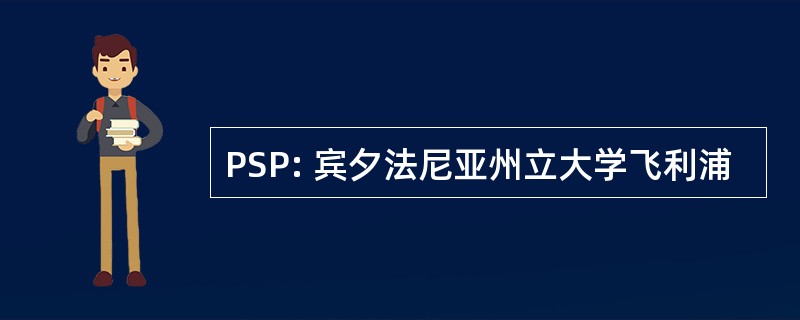 PSP: 宾夕法尼亚州立大学飞利浦